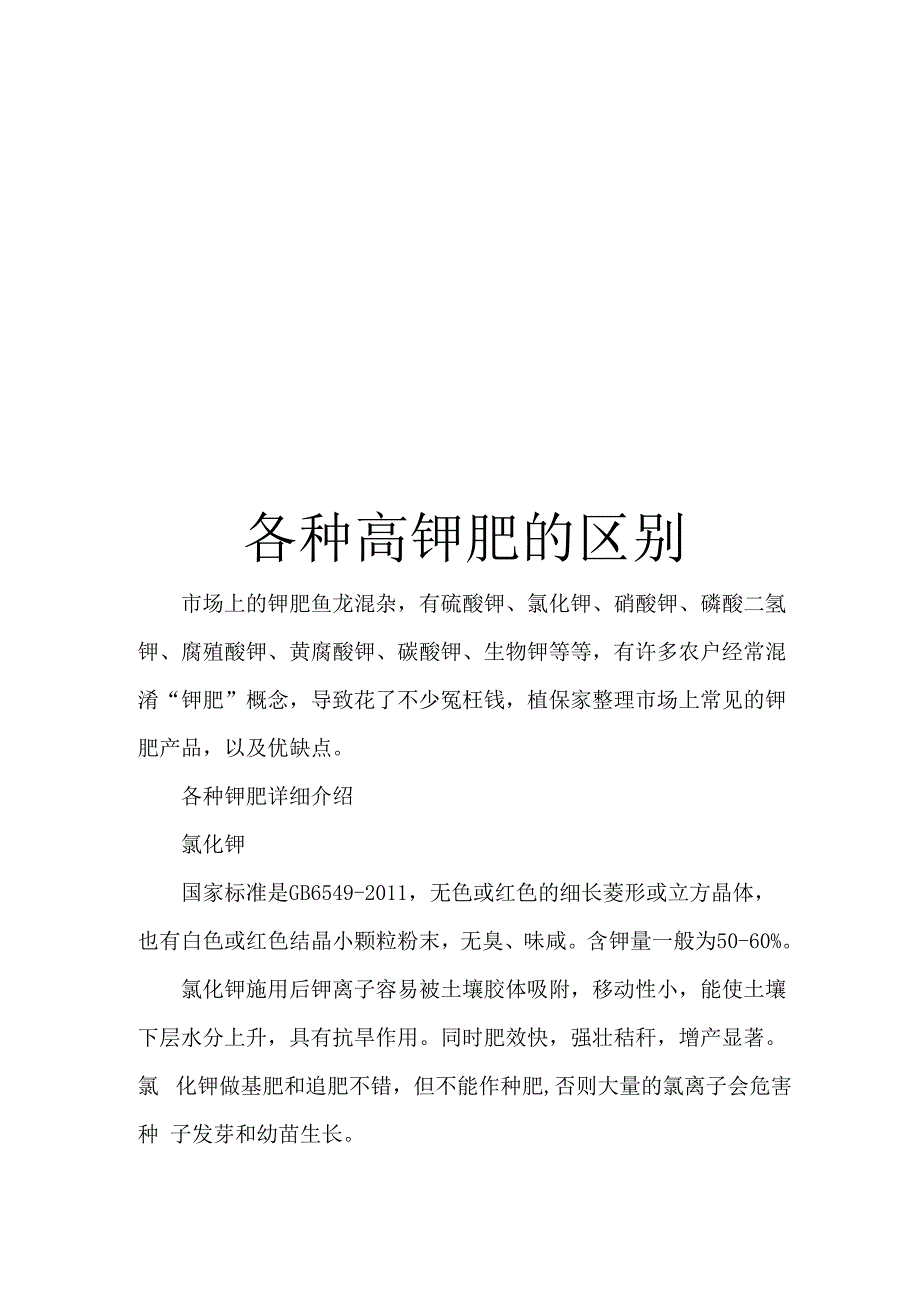 各种高钾肥的区别

市场上的钾肥鱼龙混杂，有硫酸钾、氯化钾、硝酸钾、磷酸二氢钾、腐殖酸钾、黄腐酸钾、碳酸钾、生物钾等等，有许多农户经常混淆“钾肥”概念，导致花了不少冤枉钱，植保家整理市场上常见的钾肥产品，以及优缺点。

各种钾肥详细介绍

氯化钾

国家标准是GB6549-2011，无色或红色的细长菱形或立方晶体，也有白色或红色结晶小颗粒粉末，无臭、味咸。含钾量一般为50-60%。

氯化钾施用后钾离子容易被土壤胶体吸附，移动性小，能使土壤下层水分上升，具有抗旱作用。同时肥效快，强壮秸秆，增产显著。氯 化钾做基肥和追肥不错，但不能作种肥,否则大量的氯离子会危害种 子发芽和幼苗生长。